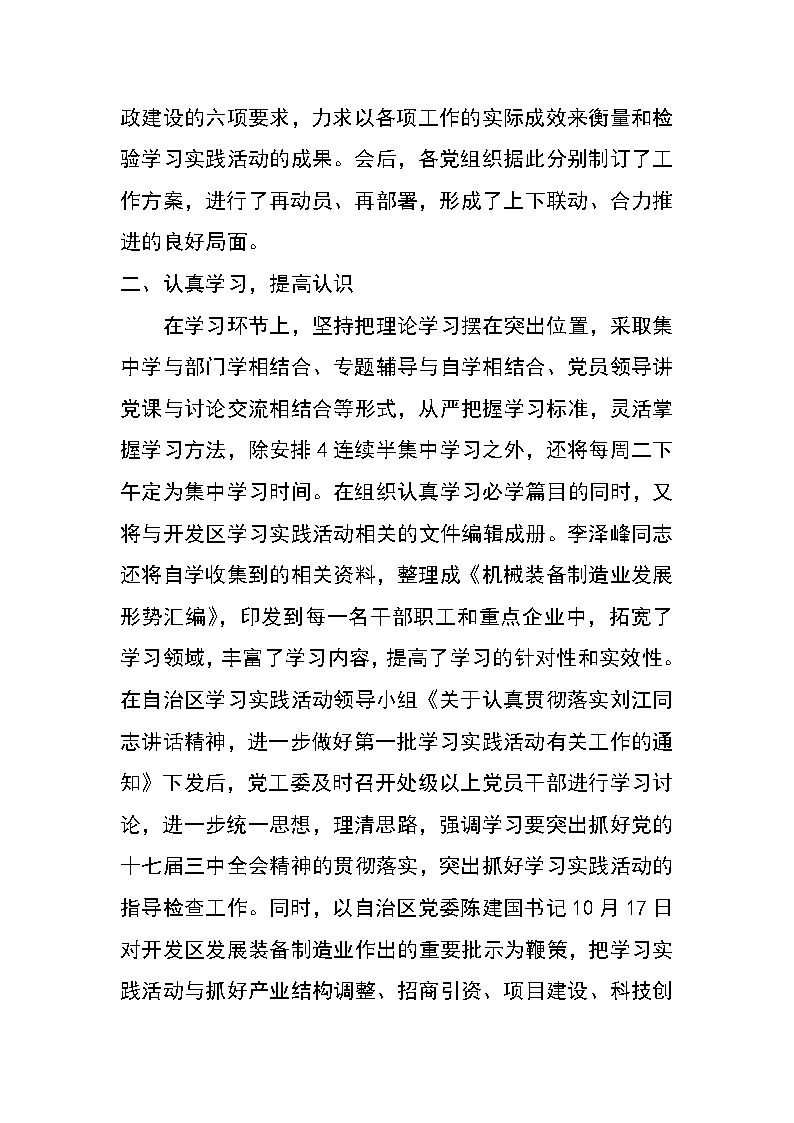 政建设的六项要求，力求以各项工作的实际成效来衡量和检验学习实践活动的成果。会后，各党组织据此分别制订了工作方案，进行了再动员、再部署，形成了上下联动、合力推进的良好局面。

二、认真学习，提高认识

在学习环节上，坚持把理论学习摆在突出位置，采取集中学与部门学相结合、专题辅导与自学相结合、党员领导讲党课与讨论交流相结合等形式，从严把握学习标准，灵活掌握学习方法，除安排4连续半集中学习之外，还将每周二下午定为集中学习时间。在组织认真学习必学篇目的同时，又将与开发区学习实践活动相关的文件编辑成册。李泽峰同志还将自学收集到的相关资料，整理成《机械装备制造业发展形势汇编》，印发到每一名干部职工和重点企业中，拓宽了学习领域，丰富了学习内容，提高了学习的针对性和实效性。在自治区学习实践活动领导小组《关于认真贯彻落实刘江同志讲话精神，进一步做好第一批学习实践活动有关工作的通知》下发后，党工委及时召开处级以上党员干部进行学习讨论，进一步统一思想，理清思路，强调学习要突出抓好党的十七届三中全会精神的贯彻落实，突出抓好学习实践活动的指导检查工作。同时，以自治区党委陈建国书记10月17日对开发区发展装备制造业作出的重要批示为鞭策，把学习实践活动与抓好产业结构调整、招商引资、项目建设、科技创